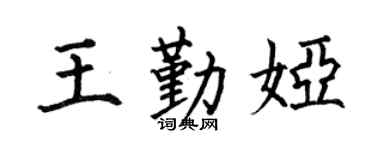 王勤娅

词典网